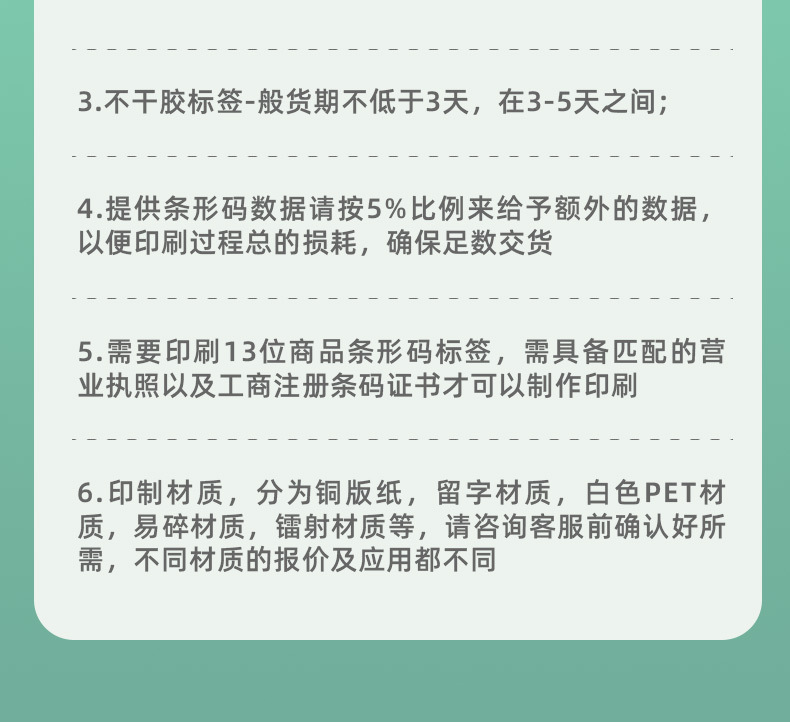 3.不干胶标签-般货期不低于3天，在3-5天之间;

4.提供条形码数据请按5%比例来给予额外的数据，以便印刷过程总的损耗，确保足数交货

5.需要印刷13位商品条形码标签，需具备匹配的营业执照以及工商注册条码证书才可以制作印刷

6.印制材质，分为铜版纸，留字材质，白色PET材质，易碎材质，镭射材质等，请咨询客服前确认好所需，不同材质的报价及应用都不同